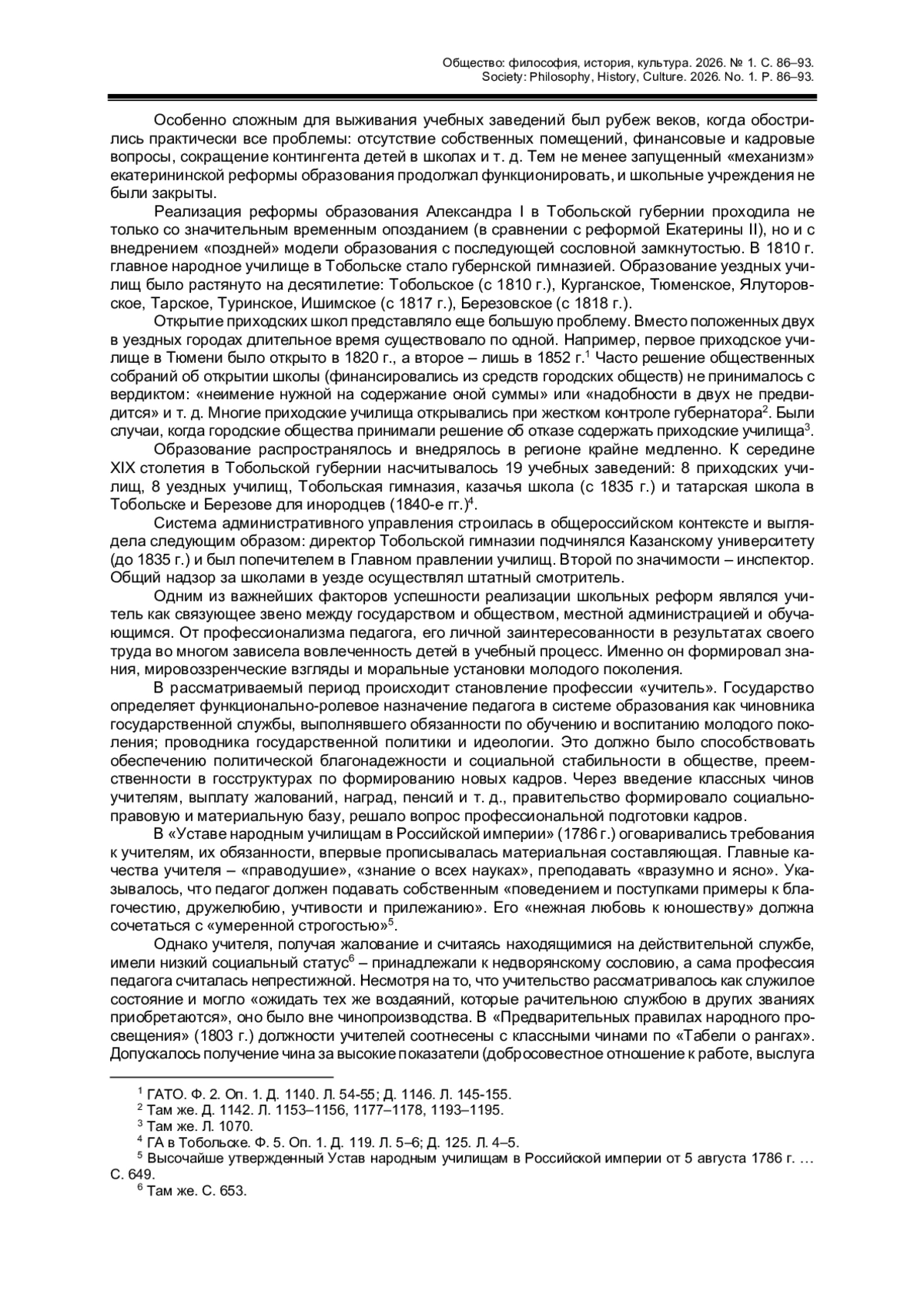 Общество: философия, история, культура. 2026. № 1. С. 86–93.
Society: Philosophy, History, Culture. 2026. No. 1. P. 86–93.

Особенно сложным для выживания учебных заведений был рубеж веков, когда обострились практически все проблемы: отсутствие собственных помещений, финансовые и кадровые вопросы, сокращение контингента детей в школах и т. д. Тем не менее запущенный «механизм» екатерининской реформы образования продолжал функционировать, и школьные учреждения не были закрыты.

Реализация реформы образования Александра I в Тобольской губернии проходила не только со значительным временным опозданием (в сравнении с реформой Екатерины II), но и с внедрением «поздней» модели образования с последующей сословной замкнутостью. В 1810 г. главное народное училище в Тобольске стало губернской гимназией. Образование уездных училищ было растянуто на десятилетие: Тобольское (с 1810 г.), Курганское, Тюменское, Ялуторовское, Тарское, Туринское, Ишимское (с 1817 г.), Березовское (с 1818 г.).

Открытие приходских школ представляло еще большую проблему. Вместо положенных двух в уездных городах длительное время существовало по одной. Например, первое приходское училище в Тюмени было открыто в 1820 г., а второе – лишь в 1852 г.$^1$ Часто решение общественных собраний об открытии школы (финансировались из средств городских обществ) не принималось с вердиктом: «неимение нужной на содержание оной суммы» или «надобности в двух не предвидится» и т. д. Многие приходские училища открывались при жестком контроле губернатора$^2$. Были случаи, когда городские общества принимали решение об отказе содержать приходские училища$^3$.

Образование распространялось и внедрялось в регионе крайне медленно. К середине XIX столетия в Тобольской губернии насчитывалось 19 учебных заведений: 8 приходских училищ, 8 уездных училищ, Тобольская гимназия, казачья школа (с 1835 г.) и татарская школа в Тобольске и Березове для инородцев (1840-е гг.)$^4$.

Система административного управления строилась в общероссийском контексте и выглядела следующим образом: директор Тобольской гимназии подчинялся Казанскому университету (до 1835 г.) и был попечителем в Главном правлении училищ. Второй по значимости – инспектор. Общий надзор за школами в уезде осуществлял штатный смотритель.

Одним из важнейших факторов успешности реализации школьных реформ являлся учитель как связующее звено между государством и обществом, местной администрацией и обучающимся. От профессионализма педагога, его личной заинтересованности в результатах своего труда во многом зависела вовлеченность детей в учебный процесс. Именно он формировал знания, мировоззренческие взгляды и моральные установки молодого поколения.

В рассматриваемый период происходит становление профессии «учитель». Государство определяет функционально-ролевое назначение педагога в системе образования как чиновника государственной службы, выполнявшего обязанности по обучению и воспитанию молодого поколения; проводника государственной политики и идеологии. Это должно было способствовать обеспечению политической благонадежности и социальной стабильности в обществе, преемственности в госструктурах по формированию новых кадров. Через введение классных чинов учителям, выплату жалований, наград, пенсий и т. д., правительство формировало социально-правовую и материальную базу, решало вопрос профессиональной подготовки кадров.

В «Уставе народным училищам в Российской империи» (1786 г.) оговаривались требования к учителям, их обязанности, впервые прописывалась материальная составляющая. Главные качества учителя – «праводушие», «знание о всех науках», преподавать «вразумно и ясно». Указывалось, что педагог должен подавать собственным «поведением и поступками примеры к благочестию, дружелюбию, учтивости и прилежанию». Его «нежная любовь к юношеству» должна сочетаться с «умеренной строгостью»$^5$.

Однако учителя, получая жалование и считаясь находящимися на действительной службе, имели низкий социальный статус$^6$ – принадлежали к недворянскому сословию, а сама профессия педагога считалась непрестижной. Несмотря на то, что учительство рассматривалось как служилое состояние и могло «ожидать тех же воздаяний, которые рачительною службою в других званиях приобретаются», оно было вне чинопроизводства. В «Предварительных правилах народного просвещения» (1803 г.) должности учителей соотнесены с классными чинами по «Табели о рангах». Допускалось получение чина за высокие показатели (добросовестное отношение к работе, выслуга

$^1$ ГАТО. Ф. 2. Оп. 1. Д. 1140. Л. 54-55; Д. 1146. Л. 145-155.
$^2$ Там же. Д. 1142. Л. 1153–1156, 1177–1178, 1193–1195.
$^3$ Там же. Л. 1070.
$^4$ ГА в Тобольске. Ф. 5. Оп. 1. Д. 119. Л. 5–6; Д. 125. Л. 4–5.
$^5$ Высочайше утвержденный Устав народным училищам в Российской империи от 5 августа 1786 г. … С. 649.
$^6$ Там же. С. 653.